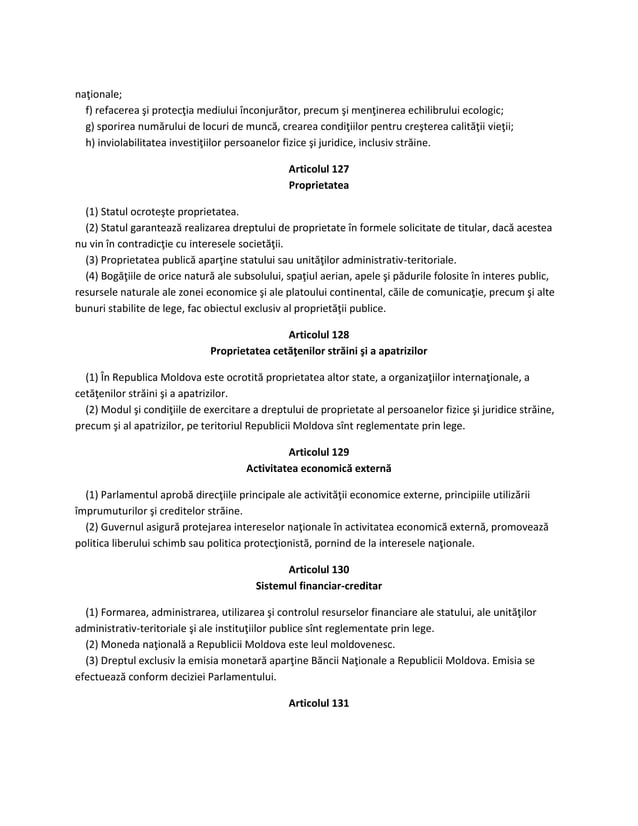 naţionale;
f) refacerea şi protecţia mediului înconjurător, precum şi menţinerea echilibrului ecologic;
g) sporirea numărului de locuri de muncă, crearea condiţiilor pentru creşterea calităţii vieţii;
h) inviolabilitatea investiţiilor persoanelor fizice şi juridice, inclusiv străine.

Articolul 127
Proprietatea

(1) Statul ocroteşte proprietatea.
(2) Statul garantează realizarea dreptului de proprietate în formele solicitate de titular, dacă acestea nu vin în contradicţie cu interesele societăţii.
(3) Proprietatea publică aparţine statului sau unităţilor administrativ-teritoriale.
(4) Bogăţiile de orice natură ale subsolului, spaţiul aerian, apele şi pădurile folosite în interes public, resursele naturale ale zonei economice şi ale platoului continental, căile de comunicaţie, precum şi alte bunuri stabilite de lege, fac obiectul exclusiv al proprietăţii publice.

Articolul 128
Proprietatea cetăţenilor străini şi a apatrizilor

(1) În Republica Moldova este ocrotită proprietatea altor state, a organizaţiilor internaţionale, a cetăţenilor străini şi a apatrizilor.
(2) Modul şi condiţiile de exercitare a dreptului de proprietate al persoanelor fizice şi juridice străine, precum şi al apatrizilor, pe teritoriul Republicii Moldova sînt reglementate prin lege.

Articolul 129
Activitatea economică externă

(1) Parlamentul aprobă direcţiile principale ale activităţii economice externe, principiile utilizării împrumuturilor şi creditelor străine.
(2) Guvernul asigură protejarea intereselor naţionale în activitatea economică externă, promovează politica liberului schimb sau politica protecţionistă, pornind de la interesele naţionale.

Articolul 130
Sistemul financiar-creditar

(1) Formarea, administrarea, utilizarea şi controlul resurselor financiare ale statului, ale unităţilor administrativ-teritoriale şi ale instituţiilor publice sînt reglementate prin lege.
(2) Moneda naţională a Republicii Moldova este leul moldovenesc.
(3) Dreptul exclusiv la emisia monetară aparţine Băncii Naţionale a Republicii Moldova. Emisia se efectuează conform deciziei Parlamentului.

Articolul 131